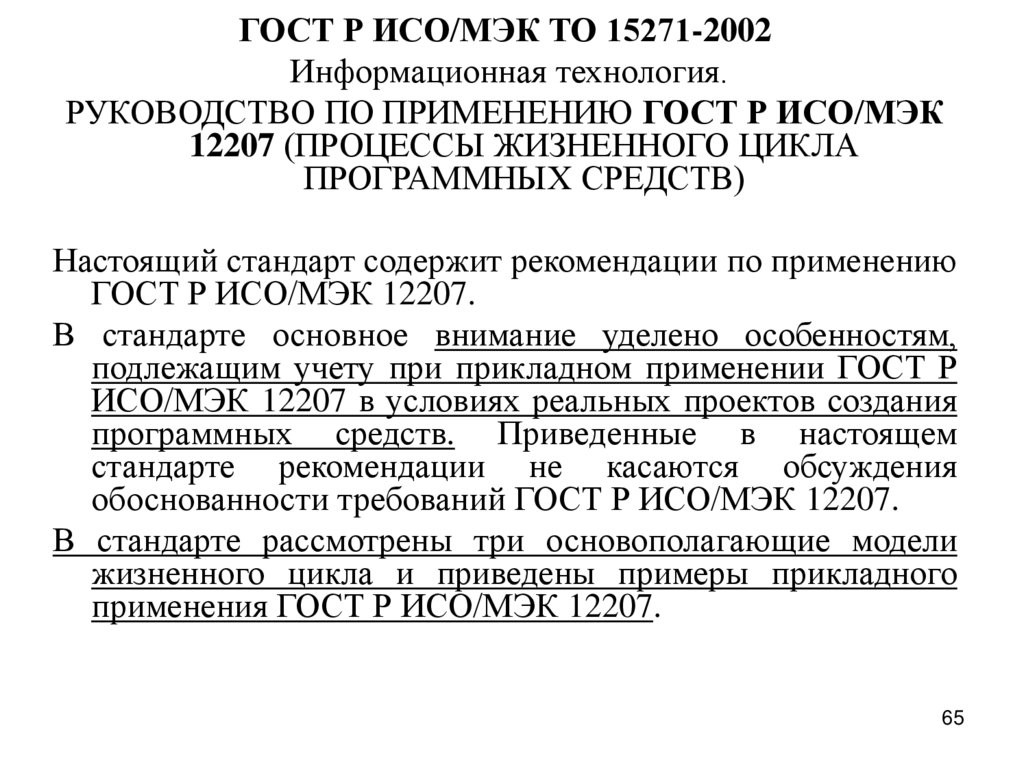 ГОСТ Р ИСО/МЭК ТО 15271-2002
Информационная технология.
РУКОВОДСТВО ПО ПРИМЕНЕНИЮ ГОСТ Р ИСО/МЭК 12207 (ПРОЦЕССЫ ЖИЗНЕННОГО ЦИКЛА ПРОГРАММНЫХ СРЕДСТВ)

Настоящий стандарт содержит рекомендации по применению ГОСТ Р ИСО/МЭК 12207.

В стандарте основное внимание уделено особенностям, подлежащим учету при прикладном применении ГОСТ Р ИСО/МЭК 12207 в условиях реальных проектов создания программных средств. Приведенные в настоящем стандарте рекомендации не касаются обсуждения обоснованности требований ГОСТ Р ИСО/МЭК 12207.

В стандарте рассмотрены три основополагающие модели жизненного цикла и приведены примеры прикладного применения ГОСТ Р ИСО/МЭК 12207.

65